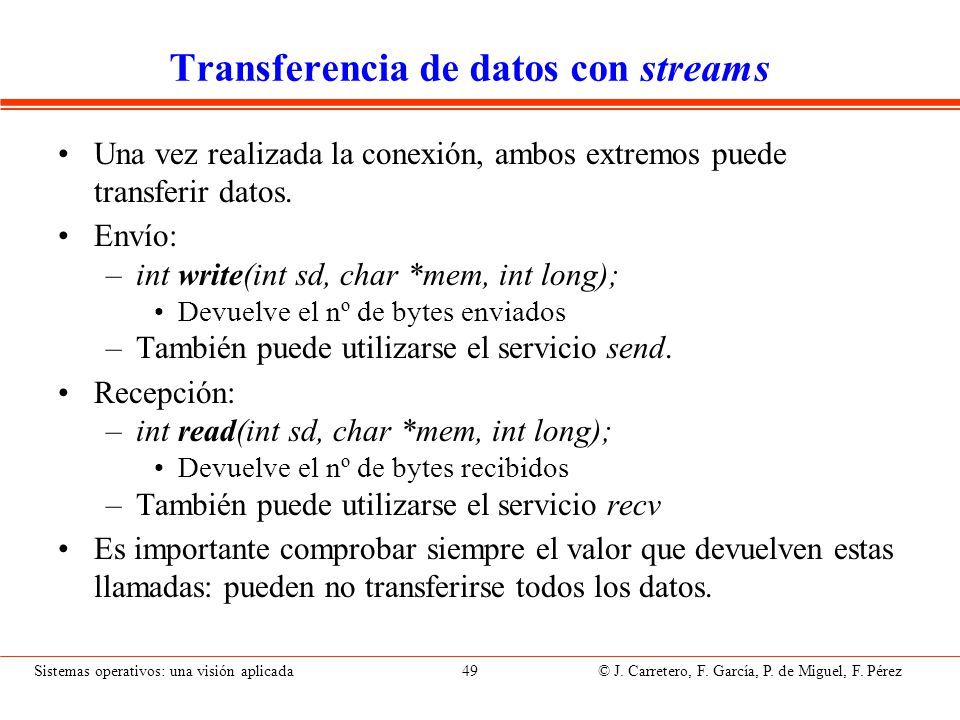 Transferencia de datos con streams

• Una vez realizada la conexión, ambos extremos puede transferir datos.
• Envío:
– int write(int sd, char *mem, int long);
• Devuelve el nº de bytes enviados
– También puede utilizarse el servicio send.
• Recepción:
– int read(int sd, char *mem, int long);
• Devuelve el nº de bytes recibidos
– También puede utilizarse el servicio recv
• Es importante comprobar siempre el valor que devuelven estas llamadas: pueden no transferirse todos los datos.

Sistemas operativos: una visión aplicada 49 © J. Carretero, F. García, P. de Miguel, F. Pérez